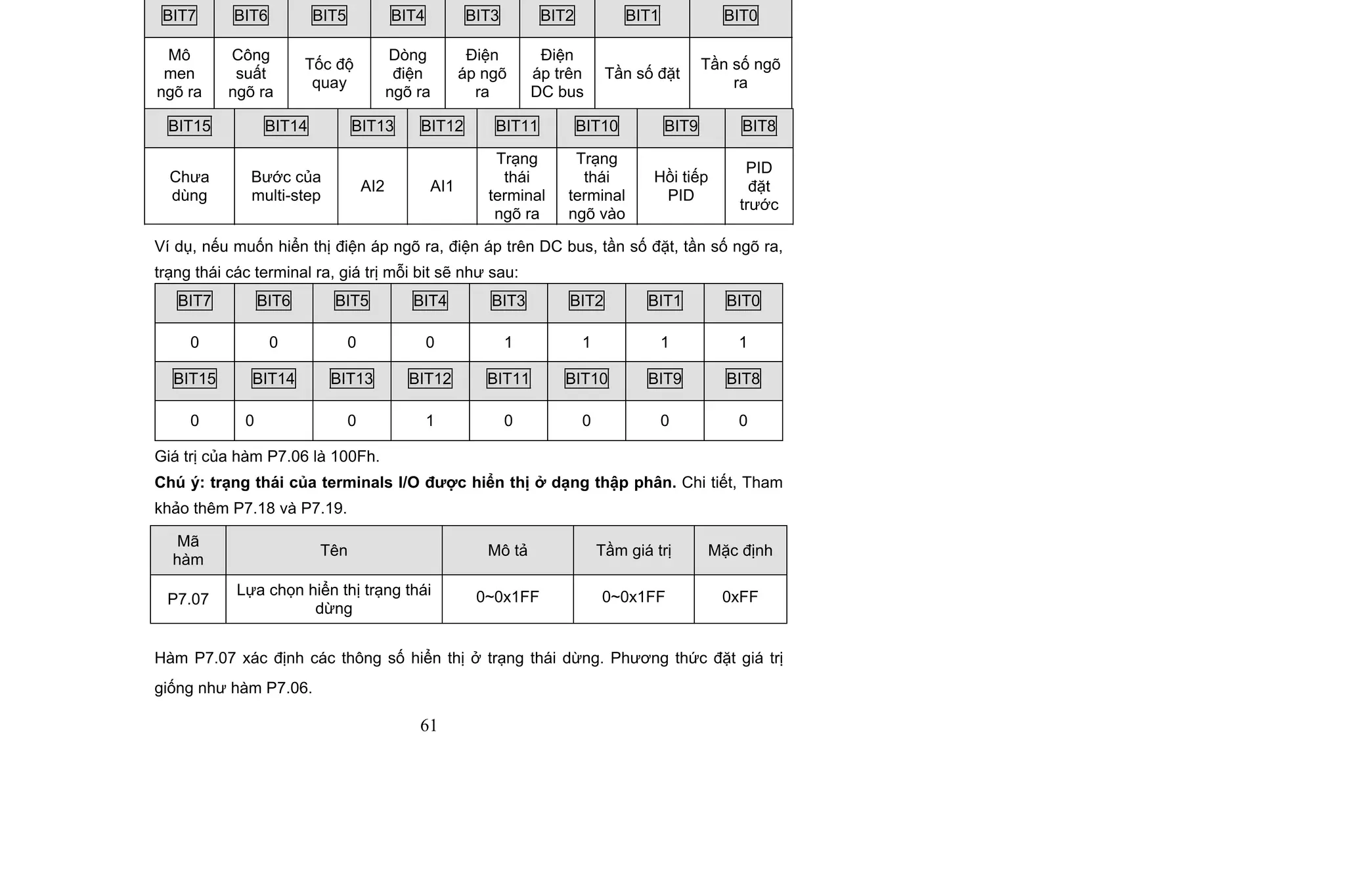 | BIT7 | BIT6 | BIT5 | BIT4 | BIT3 | BIT2 | BIT1 | BIT0 |
|---|---|---|---|---|---|---|---|
| Mô men ngõ ra | Công suất ngõ ra | Tốc độ quay | Dòng điện ngõ ra | Điện áp ngõ ra | Điện áp trên DC bus | Tần số đặt | Tần số ngõ ra |
| BIT15 | BIT14 | BIT13 | BIT12 | BIT11 | BIT10 | BIT9 | BIT8 |
| Chưa dùng | Bước của multi-step | AI2 | AI1 | Trạng thái terminal ngõ ra | Trạng thái terminal ngõ vào | Hồi tiếp PID | PID đặt trước |

Ví dụ, nếu muốn hiển thị điện áp ngõ ra, điện áp trên DC bus, tần số đặt, tần số ngõ ra, trạng thái các terminal ra, giá trị mỗi bit sẽ như sau:

| BIT7 | BIT6 | BIT5 | BIT4 | BIT3 | BIT2 | BIT1 | BIT0 |
|---|---|---|---|---|---|---|---|
| 0 | 0 | 0 | 0 | 1 | 1 | 1 | 1 |
| BIT15 | BIT14 | BIT13 | BIT12 | BIT11 | BIT10 | BIT9 | BIT8 |
| 0 | 0 | 0 | 1 | 0 | 0 | 0 | 0 |

Giá trị của hàm P7.06 là 100Fh.

Chú ý: trạng thái của terminals I/O được hiển thị ở dạng thập phân. Chi tiết, Tham khảo thêm P7.18 và P7.19.

| Mã hàm | Tên | Mô tả | Tầm giá trị | Mặc định |
|---|---|---|---|---|
| P7.07 | Lựa chọn hiển thị trạng thái dừng | 0~0x1FF | 0~0x1FF | 0xFF |

Hàm P7.07 xác định các thông số hiển thị ở trạng thái dừng. Phương thức đặt giá trị giống như hàm P7.06.

61